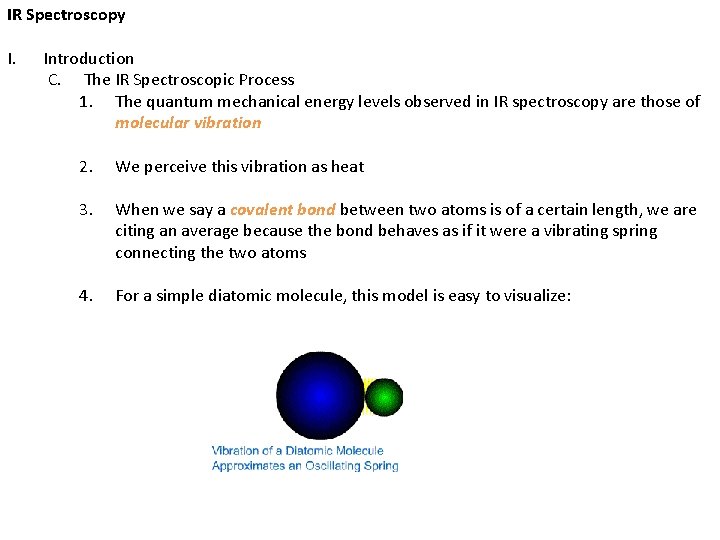 IR Spectroscopy

I. Introduction

C. The IR Spectroscopic Process

1. The quantum mechanical energy levels observed in IR spectroscopy are those of molecular vibration

2. We perceive this vibration as heat

3. When we say a covalent bond between two atoms is of a certain length, we are citing an average because the bond behaves as if it were a vibrating spring connecting the two atoms

4. For a simple diatomic molecule, this model is easy to visualize:

Vibration of a Diatomic Molecule
Approximates an Oscillating Spring